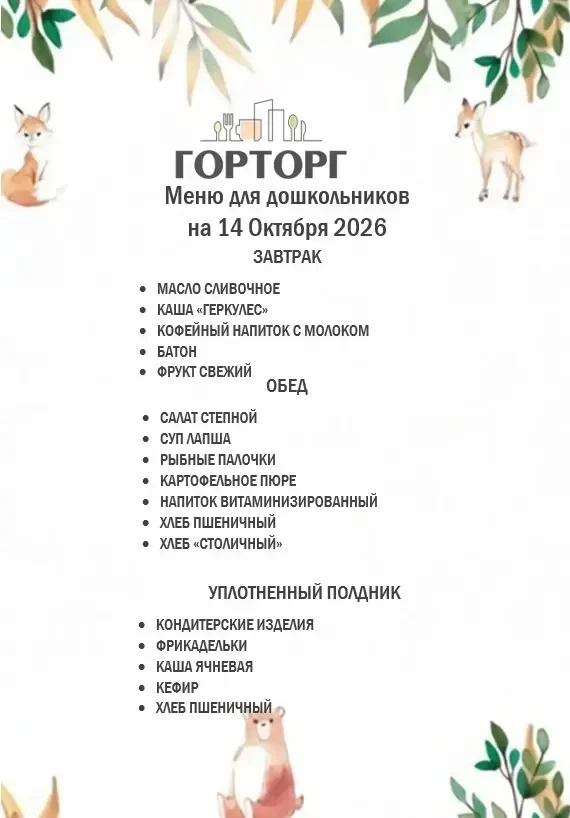 ГОРТОРГ

Меню для дошкольников
на 14 Октября 2026

ЗАВТРАК

• МАСЛО СЛИВОЧНОЕ
• КАША «ГЕРКУЛЕС»
• КОФЕЙНЫЙ НАПИТОК С МОЛОКОМ
• БАТОН
• ФРУКТ СВЕЖИЙ

ОБЕД

• САЛАТ СТЕПНОЙ
• СУП ЛАПША
• РЫБНЫЕ ПАЛОЧКИ
• КАРТОФЕЛЬНОЕ ПЮРЕ
• НАПИТОК ВИТАМИНИЗИРОВАННЫЙ
• ХЛЕБ ПШЕНИЧНЫЙ
• ХЛЕБ «СТОЛИЧНЫЙ»

УПЛОТНЕННЫЙ ПОЛДНИК

• КОНДИТЕРСКИЕ ИЗДЕЛИЯ
• ФРИКАДЕЛЬКИ
• КАША ЯЧНЕВАЯ
• КЕФИР
• ХЛЕБ ПШЕНИЧНЫЙ